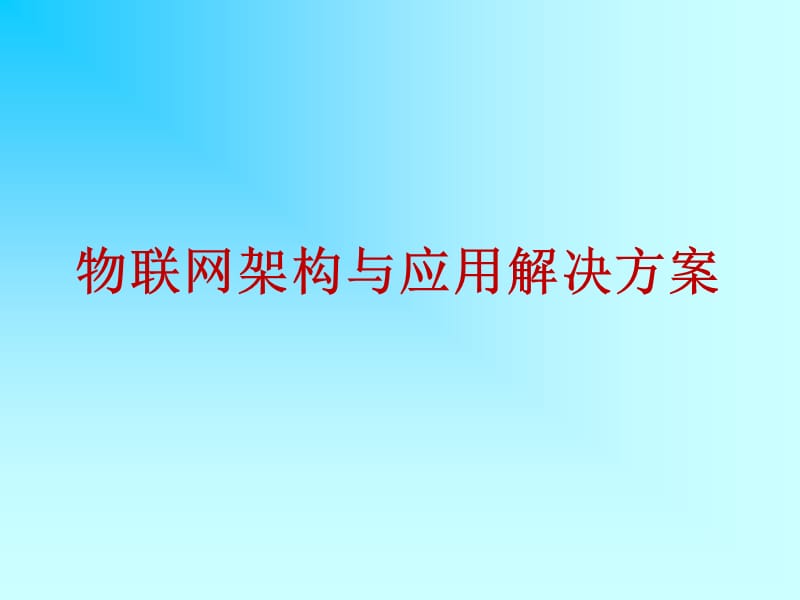 物联网架构与应用解决方案